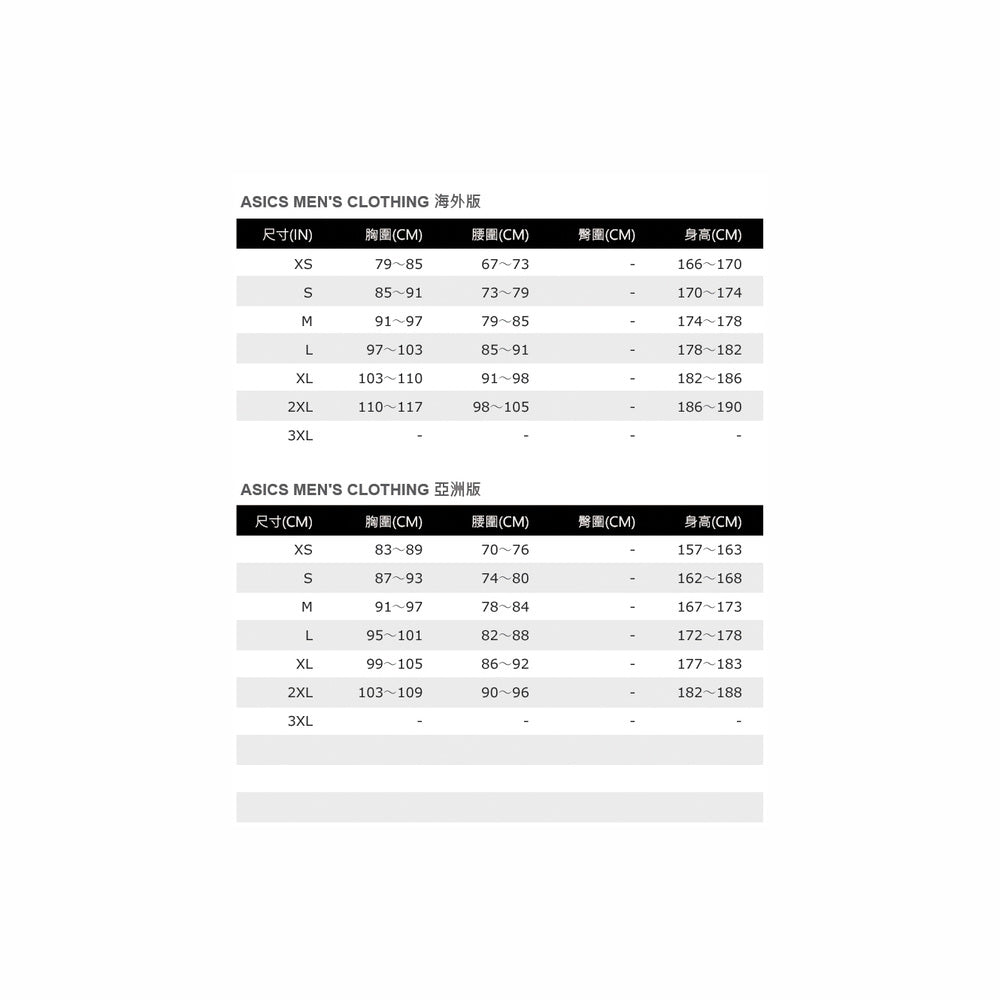 ASICS MEN'S CLOTHING 海外版

| 尺寸(IN) | 胸圍(CM) | 腰圍(CM) | 臀圍(CM) | 身高(CM) |
|---|---|---|---|---|
| XS | 79～85 | 67～73 | - | 166～170 |
| S | 85～91 | 73～79 | - | 170～174 |
| M | 91～97 | 79～85 | - | 174～178 |
| L | 97～103 | 85～91 | - | 178～182 |
| XL | 103～110 | 91～98 | - | 182～186 |
| 2XL | 110～117 | 98～105 | - | 186～190 |
| 3XL | - | - | - | - |

ASICS MEN'S CLOTHING 亞洲版

| 尺寸(CM) | 胸圍(CM) | 腰圍(CM) | 臀圍(CM) | 身高(CM) |
|---|---|---|---|---|
| XS | 83～89 | 70～76 | - | 157～163 |
| S | 87～93 | 74～80 | - | 162～168 |
| M | 91～97 | 78～84 | - | 167～173 |
| L | 95～101 | 82～88 | - | 172～178 |
| XL | 99～105 | 86～92 | - | 177～183 |
| 2XL | 103～109 | 90～96 | - | 182～188 |
| 3XL | - | - | - | - |